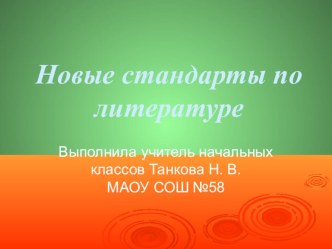 Новые стандарты по литературе

Выполнила учитель начальных классов Танкова Н. В.
МАОУ СОШ №58